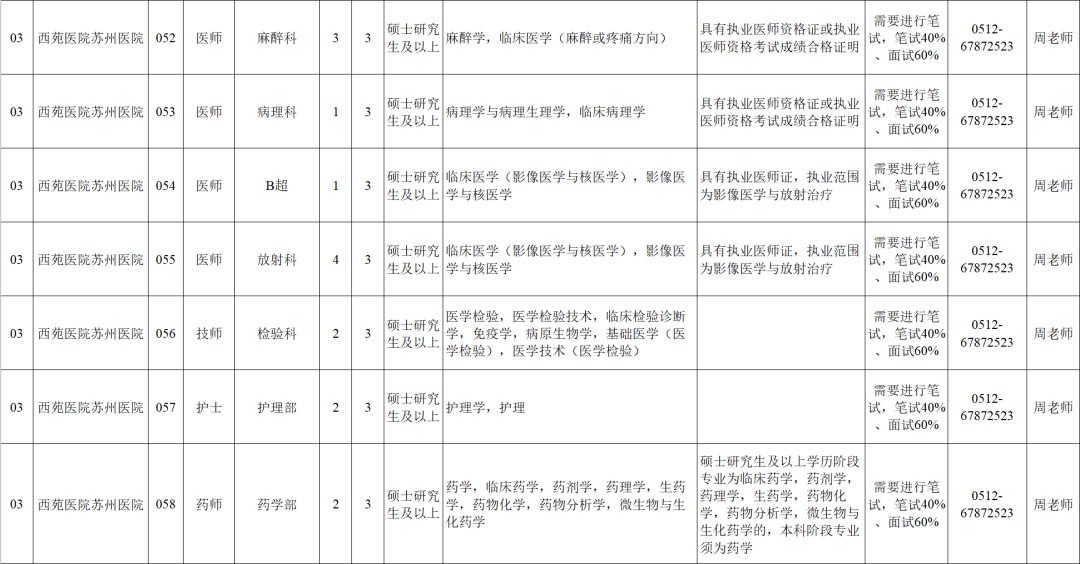 | 03 | 西苑医院苏州医院 | 052 | 医师 | 麻醉科 | 3 | 3 | 硕士研究生及以上 | 麻醉学，临床医学（麻醉或疼痛方向） | 具有执业医师资格证或执业医师资格考试成绩合格证明 | 需要进行笔试，笔试40%、面试60% | 0512-67872523 | 周老师 |
|---|---|---|---|---|---|---|---|---|---|---|---|---|
| 03 | 西苑医院苏州医院 | 053 | 医师 | 病理科 | 1 | 3 | 硕士研究生及以上 | 病理学与病理生理学，临床病理学 | 具有执业医师资格证或执业医师资格考试成绩合格证明 | 需要进行笔试，笔试40%、面试60% | 0512-67872523 | 周老师 |
| 03 | 西苑医院苏州医院 | 054 | 医师 | B超 | 1 | 3 | 硕士研究生及以上 | 临床医学（影像医学与核医学），影像医学与核医学 | 具有执业医师证，执业范围为影像医学与放射治疗 | 需要进行笔试，笔试40%、面试60% | 0512-67872523 | 周老师 |
| 03 | 西苑医院苏州医院 | 055 | 医师 | 放射科 | 4 | 3 | 硕士研究生及以上 | 临床医学（影像医学与核医学），影像医学与核医学 | 具有执业医师证，执业范围为影像医学与放射治疗 | 需要进行笔试，笔试40%、面试60% | 0512-67872523 | 周老师 |
| 03 | 西苑医院苏州医院 | 056 | 技师 | 检验科 | 2 | 3 | 硕士研究生及以上 | 医学检验，医学检验技术，临床检验诊断学，免疫学，病原生物学，基础医学（医学检验），医学技术（医学检验） |  | 需要进行笔试，笔试40%、面试60% | 0512-67872523 | 周老师 |
| 03 | 西苑医院苏州医院 | 057 | 护士 | 护理部 | 2 | 3 | 硕士研究生及以上 | 护理学，护理 |  | 需要进行笔试，笔试40%、面试60% | 0512-67872523 | 周老师 |
| 03 | 西苑医院苏州医院 | 058 | 药师 | 药学部 | 2 | 3 | 硕士研究生及以上 | 药学，临床药学，药剂学，药理学，生药学，药物化学，药物分析学，微生物与生化药学 | 硕士研究生及以上学历阶段专业为临床药学，药剂学，药理学，生药学，药物化学，药物分析学，微生物与生化药学的，本科阶段专业须为药学 | 需要进行笔试，笔试40%、面试60% | 0512-67872523 | 周老师 |